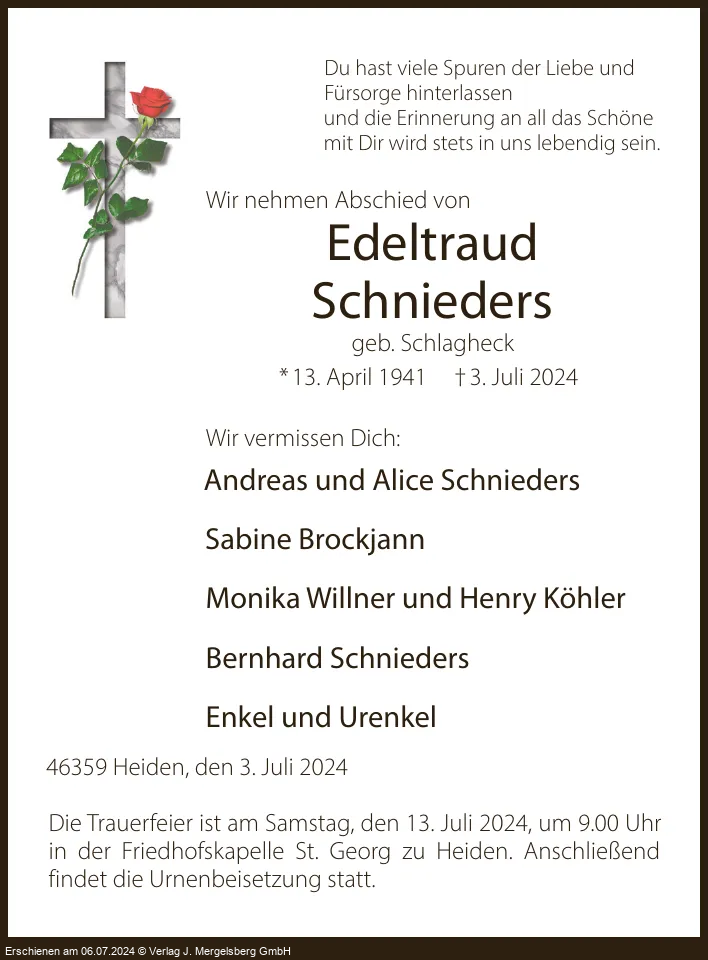 Du hast viele Spuren der Liebe und Fürsorge hinterlassen
und die Erinnerung an all das Schöne mit Dir wird stets in uns lebendig sein.

Wir nehmen Abschied von

Edeltraud
Schnieders

geb. Schlagheck

* 13. April 1941 † 3. Juli 2024

Wir vermissen Dich:

Andreas und Alice Schnieders

Sabine Brockjann

Monika Willner und Henry Köhler

Bernhard Schnieders

Enkel und Urenkel

46359 Heiden, den 3. Juli 2024

Die Trauerfeier ist am Samstag, den 13. Juli 2024, um 9.00 Uhr in der Friedhofskapelle St. Georg zu Heiden. Anschließend findet die Urnenbeisetzung statt.

Erschienen am 06.07.2024 © Verlag J. Mergelsberg GmbH